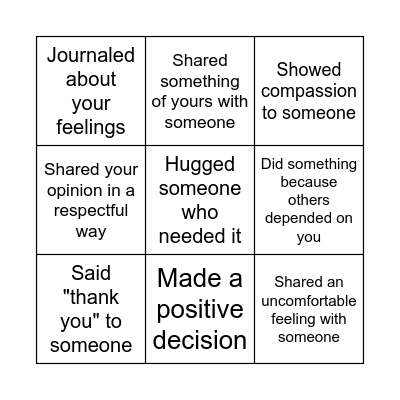 | | | |
|---|---|---|
| Journaled about your feelings | Shared something of yours with someone | Showed compassion to someone |
| Shared your opinion in a respectful way | Hugged someone who needed it | Did something because others depended on you |
| Said "thank you" to someone | Made a positive decision | Shared an uncomfortable feeling with someone |